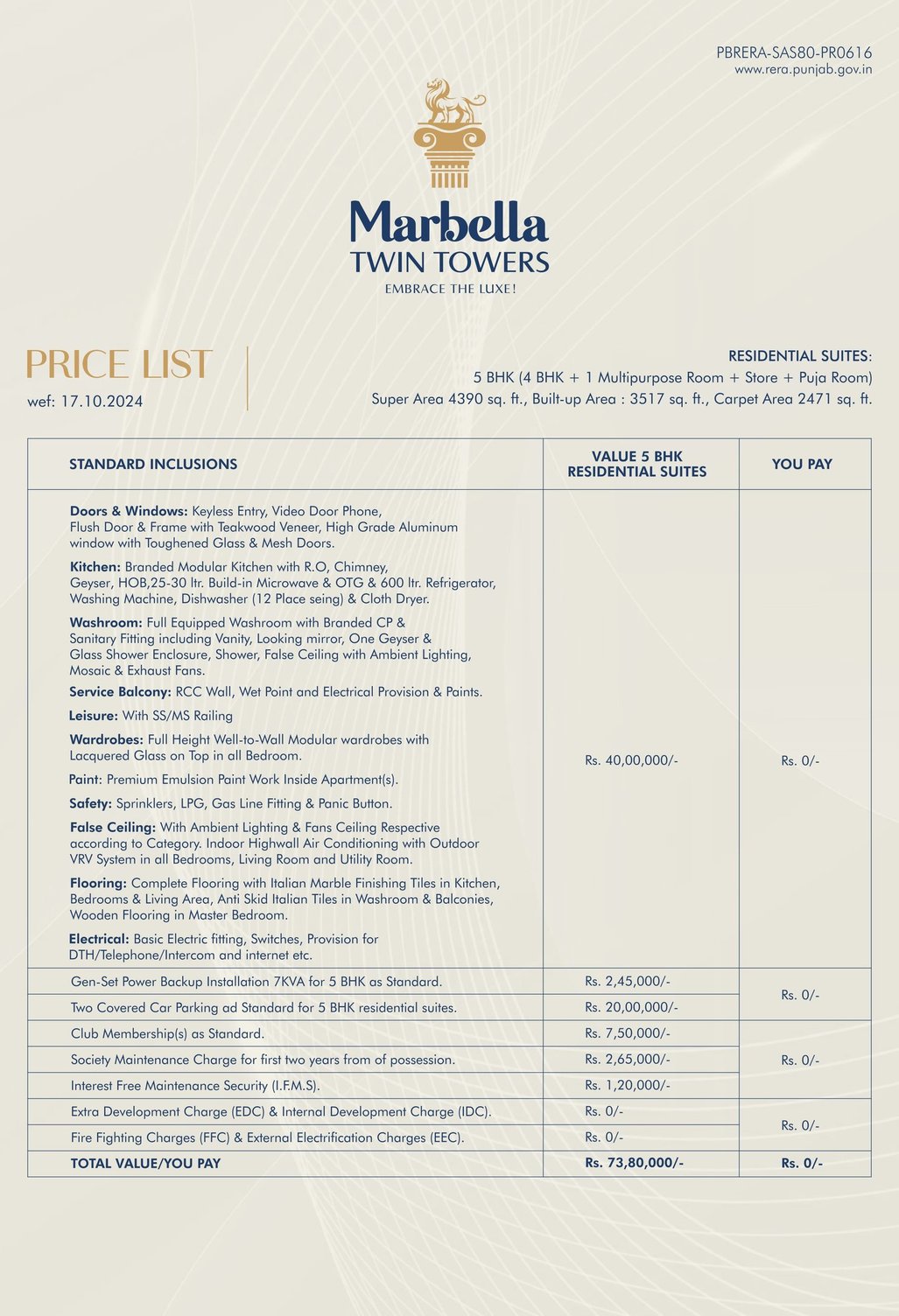 PBRERA-SAS80-PR0616
www.rera.punjab.gov.in

Marbella
TWIN TOWERS
EMBRACE THE LUXE!

PRICE LIST
wef: 17.10.2024

RESIDENTIAL SUITES:
5 BHK (4 BHK + 1 Multipurpose Room + Store + Puja Room)
Super Area 4390 sq. ft., Built-up Area : 3517 sq. ft., Carpet Area 2471 sq. ft.

| STANDARD INCLUSIONS | VALUE 5 BHK RESIDENTIAL SUITES | YOU PAY |
|---|---|---|
| **Doors & Windows:** Keyless Entry, Video Door Phone, Flush Door & Frame with Teakwood Veneer, High Grade Aluminum window with Toughened Glass & Mesh Doors. **Kitchen:** Branded Modular Kitchen with R.O, Chimney, Geyser, HOB,25-30 ltr. Build-in Microwave & OTG & 600 ltr. Refrigerator, Washing Machine, Dishwasher (12 Place seing) & Cloth Dryer. **Washroom:** Full Equipped Washroom with Branded CP & Sanitary Fitting including Vanity, Looking mirror, One Geyser & Glass Shower Enclosure, Shower, False Ceiling with Ambient Lighting, Mosaic & Exhaust Fans. **Service Balcony:** RCC Wall, Wet Point and Electrical Provision & Paints. **Leisure:** With SS/MS Railing **Wardrobes:** Full Height Well-to-Wall Modular wardrobes with Lacquered Glass on Top in all Bedroom. **Paint:** Premium Emulsion Paint Work Inside Apartment(s). **Safety:** Sprinklers, LPG, Gas Line Fitting & Panic Button. **False Ceiling:** With Ambient Lighting & Fans Ceiling Respective according to Category. Indoor Highwall Air Conditioning with Outdoor VRV System in all Bedrooms, Living Room and Utility Room. **Flooring:** Complete Flooring with Italian Marble Finishing Tiles in Kitchen, Bedrooms & Living Area, Anti Skid Italian Tiles in Washroom & Balconies, Wooden Flooring in Master Bedroom. **Electrical:** Basic Electric fitting, Switches, Provision for DTH/Telephone/Intercom and internet etc. | Rs. 40,00,000/- | Rs. 0/- |
| Gen-Set Power Backup Installation 7KVA for 5 BHK as Standard. | Rs. 2,45,000/- | Rs. 0/- |
| Two Covered Car Parking ad Standard for 5 BHK residential suites. | Rs. 20,00,000/- | |
| Club Membership(s) as Standard. | Rs. 7,50,000/- | Rs. 0/- |
| Society Maintenance Charge for first two years from of possession. | Rs. 2,65,000/- | |
| Interest Free Maintenance Security (I.F.M.S). | Rs. 1,20,000/- | |
| Extra Development Charge (EDC) & Internal Development Charge (IDC). | Rs. 0/- | Rs. 0/- |
| Fire Fighting Charges (FFC) & External Electrification Charges (EEC). | Rs. 0/- | |
| **TOTAL VALUE/YOU PAY** | **Rs. 73,80,000/-** | **Rs. 0/-** |